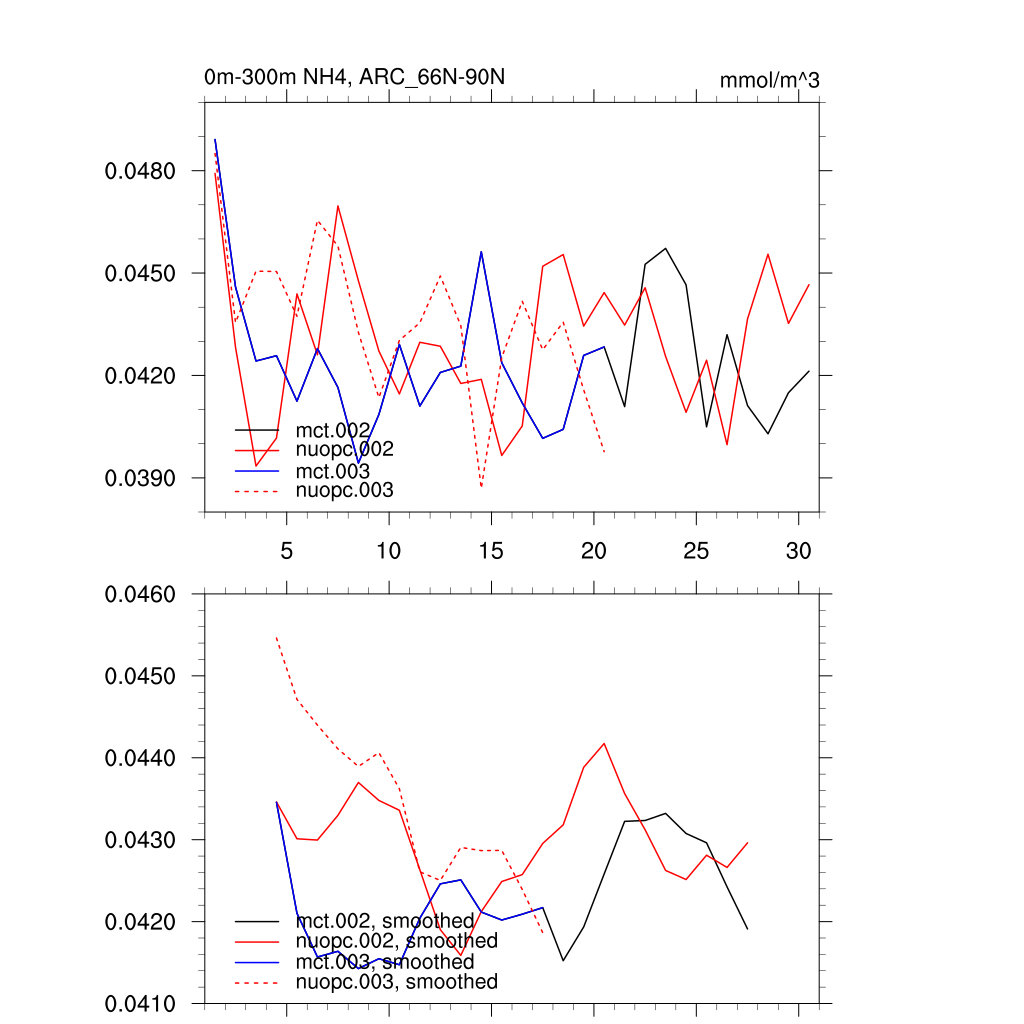 0m-300m NH4, ARC_66N-90N

mmol/m^3

0.0480
0.0450
0.0420
0.0390

mct.002
nuopc.002
mct.003
nuopc.003

5 10 15 20 25 30

0.0460
0.0450
0.0440
0.0430
0.0420
0.0410

mct.002, smoothed
nuopc.002, smoothed
mct.003, smoothed
nuopc.003, smoothed